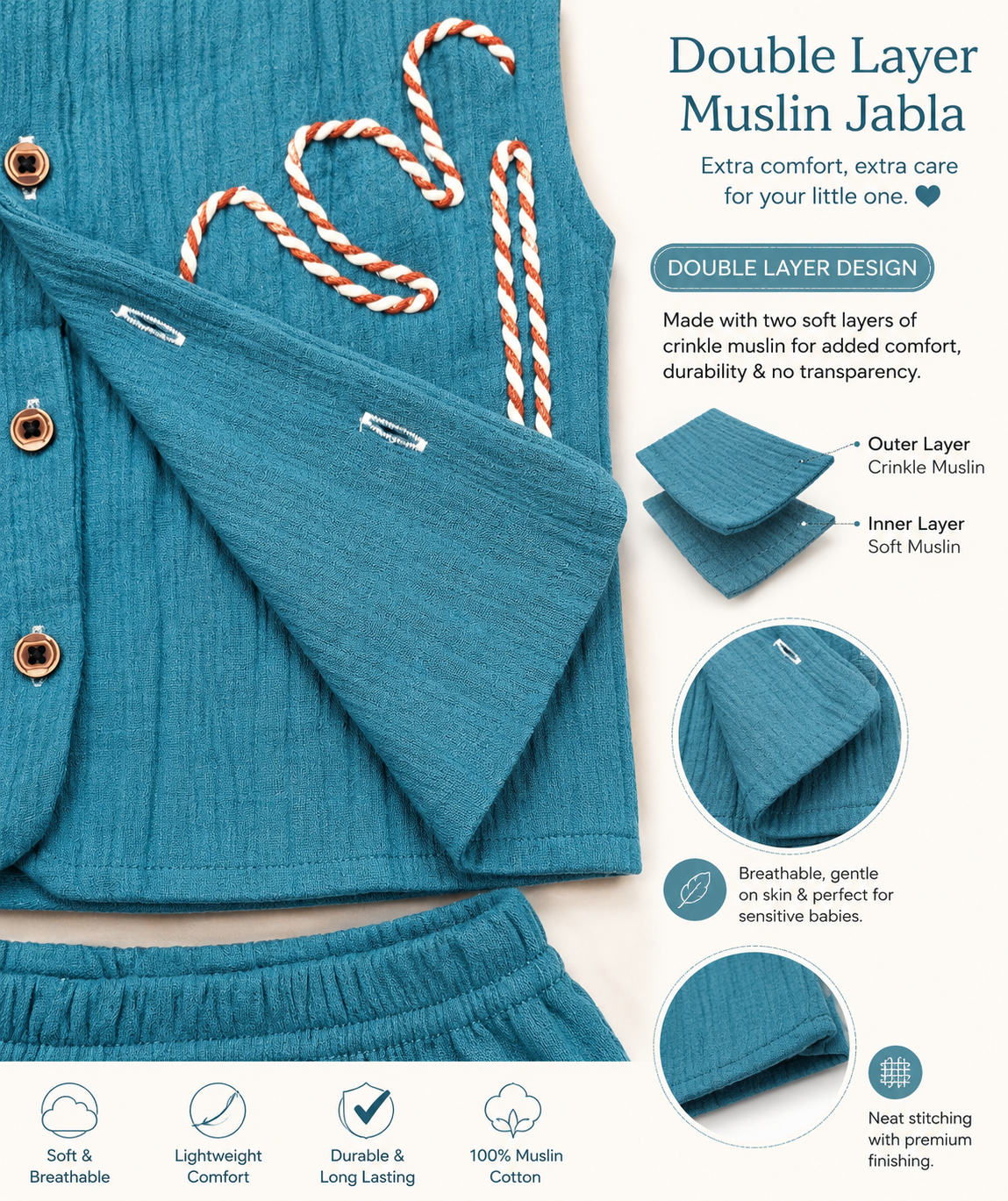 Double Layer Muslin Jabla

Extra comfort, extra care for your little one.

DOUBLE LAYER DESIGN

Made with two soft layers of crinkle muslin for added comfort, durability & no transparency.

Outer Layer
Crinkle Muslin

Inner Layer
Soft Muslin

Breathable, gentle on skin & perfect for sensitive babies.

Neat stitching with premium finishing.

Soft &
Breathable

Lightweight
Comfort

Durable &
Long Lasting

100% Muslin
Cotton